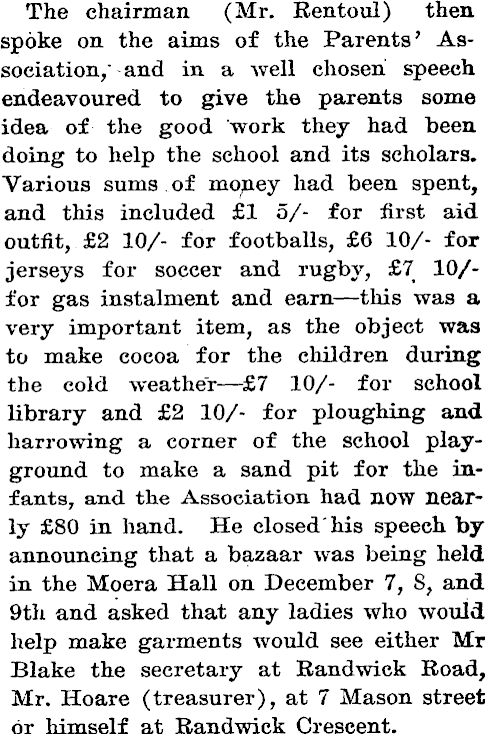 The chairman (Mr. Rentoul) then spoke on the aims of the Parents' Association, and in a well chosen speech endeavoured to give the parents some idea of the good work they had been doing to help the school and its scholars. Various sums of money had been spent, and this included £1 5/- for first aid outfit, £2 10/- for footballs, £6 10/- for jerseys for soccer and rugby, £7 10/- for gas instalment and earn—this was a very important item, as the object was to make cocoa for the children during the cold weather—£7 10/- for school library and £2 10/- for ploughing and harrowing a corner of the school playground to make a sand pit for the infants, and the Association had now nearly £80 in hand. He closed his speech by announcing that a bazaar was being held in the Moera Hall on December 7, 8, and 9th and asked that any ladies who would help make garments would see either Mr Blake the secretary at Randwick Road, Mr. Hoare (treasurer), at 7 Mason street or himself at Randwick Crescent.